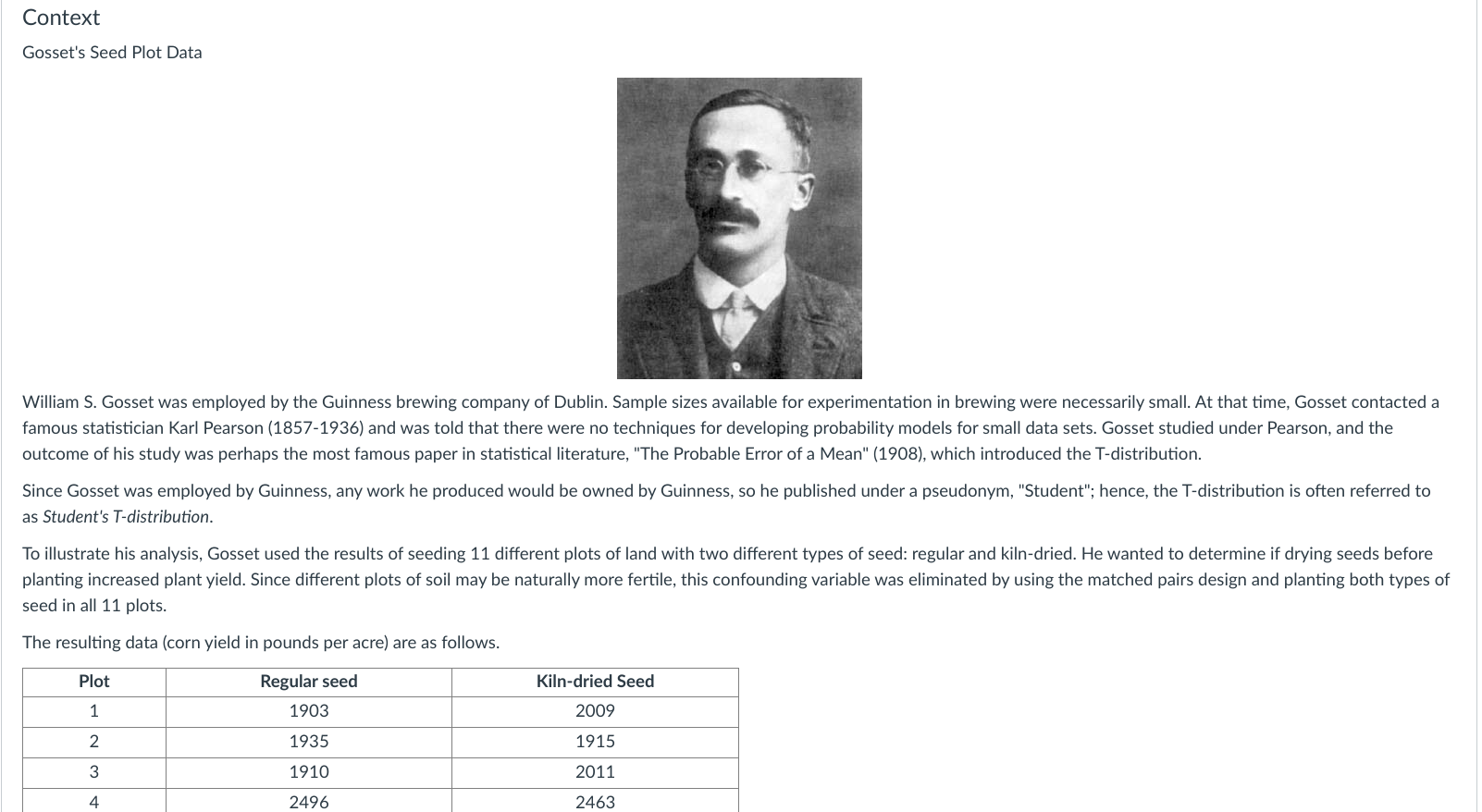 Context

Gosset's Seed Plot Data

William S. Gosset was employed by the Guinness brewing company of Dublin. Sample sizes available for experimentation in brewing were necessarily small. At that time, Gosset contacted a famous statistician Karl Pearson (1857-1936) and was told that there were no techniques for developing probability models for small data sets. Gosset studied under Pearson, and the outcome of his study was perhaps the most famous paper in statistical literature, "The Probable Error of a Mean" (1908), which introduced the T-distribution.

Since Gosset was employed by Guinness, any work he produced would be owned by Guinness, so he published under a pseudonym, "Student"; hence, the T-distribution is often referred to as Student's T-distribution.

To illustrate his analysis, Gosset used the results of seeding 11 different plots of land with two different types of seed: regular and kiln-dried. He wanted to determine if drying seeds before planting increased plant yield. Since different plots of soil may be naturally more fertile, this confounding variable was eliminated by using the matched pairs design and planting both types of seed in all 11 plots.

The resulting data (corn yield in pounds per acre) are as follows.

| Plot | Regular seed | Kiln-dried Seed |
|---|---|---|
| 1 | 1903 | 2009 |
| 2 | 1935 | 1915 |
| 3 | 1910 | 2011 |
| 4 | 2496 | 2463 |